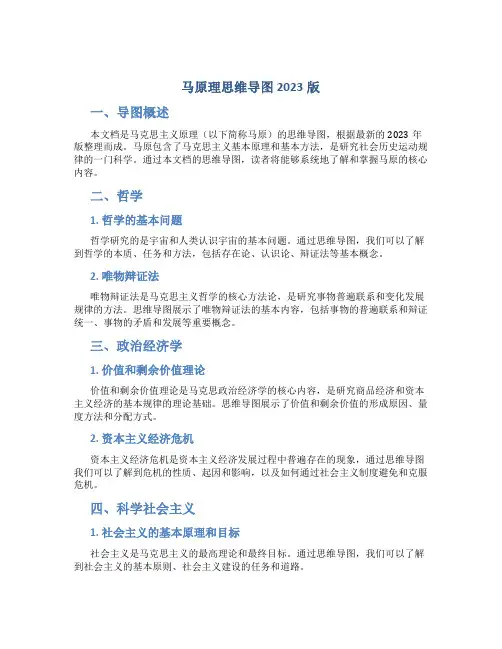 马原理思维导图2023版

一、导图概述

本文档是马克思主义原理（以下简称马原）的思维导图，根据最新的2023年版整理而成。马原包含了马克思主义基本原理和基本方法，是研究社会历史运动规律的一门科学。通过本文档的思维导图，读者将能够系统地了解和掌握马原的核心内容。

二、哲学

1. 哲学的基本问题

哲学研究的是宇宙和人类认识宇宙的基本问题。通过思维导图，我们可以了解到哲学的本质、任务和方法，包括存在论、认识论、辩证法等基本概念。

2. 唯物辩证法

唯物辩证法是马克思主义哲学的核心方法论，是研究事物普遍联系和变化发展规律的方法。思维导图展示了唯物辩证法的基本内容，包括事物的普遍联系和辩证统一、事物的矛盾和发展等重要概念。

三、政治经济学

1. 价值和剩余价值理论

价值和剩余价值理论是马克思政治经济学的核心内容，是研究商品经济和资本主义经济的基本规律的理论基础。思维导图展示了价值和剩余价值的形成原因、量度方法和分配方式。

2. 资本主义经济危机

资本主义经济危机是资本主义经济发展过程中普遍存在的现象，通过思维导图我们可以了解到危机的性质、起因和影响，以及如何通过社会主义制度避免和克服危机。

四、科学社会主义

1. 社会主义的基本原理和目标

社会主义是马克思主义的最高理论和最终目标。通过思维导图，我们可以了解到社会主义的基本原则、社会主义建设的任务和道路。